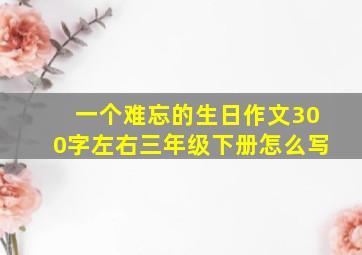 一个难忘的生日作文300字左右三年级下册怎么写